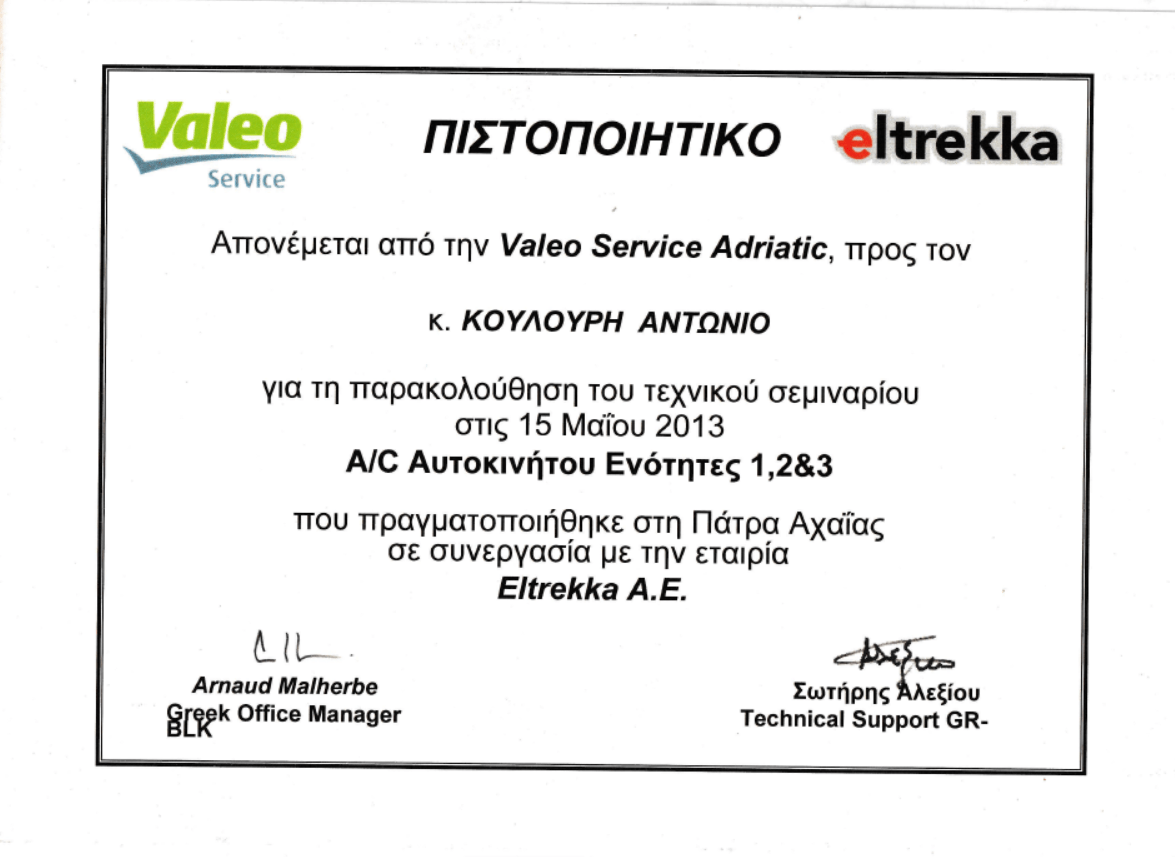 Valeo
Service

ΠΙΣΤΟΠΟΙΗΤΙΚΟ

eltrekka

Απονέμεται από την Valeo Service Adriatic, προς τον

κ. ΚΟΥΛΟΥΡΗ ΑΝΤΩΝΙΟ

για τη παρακολούθηση του τεχνικού σεμιναρίου στις 15 Μαΐου 2013

A/C Αυτοκινήτου Ενότητες 1,2&3

που πραγματοποιήθηκε στη Πάτρα Αχαΐας σε συνεργασία με την εταιρία

Eltrekka A.E.

Arnaud Malherbe
Greek Office Manager
BLK

Σωτήρης Αλεξίου
Technical Support GR-